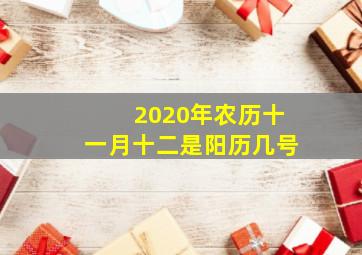 2020年农历十一月十二是阳历几号